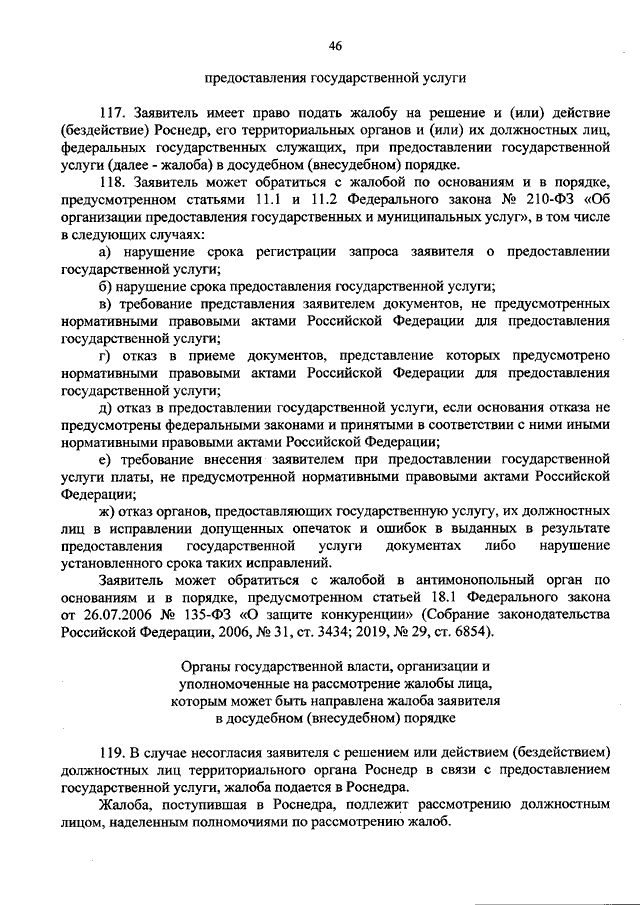 46

предоставления государственной услуги

117. Заявитель имеет право подать жалобу на решение и (или) действие (бездействие) Роснедр, его территориальных органов и (или) их должностных лиц, федеральных государственных служащих, при предоставлении государственной услуги (далее - жалоба) в досудебном (внесудебном) порядке.

118. Заявитель может обратиться с жалобой по основаниям и в порядке, предусмотренном статьями 11.1 и 11.2 Федерального закона № 210-ФЗ «Об организации предоставления государственных и муниципальных услуг», в том числе в следующих случаях:

а) нарушение срока регистрации запроса заявителя о предоставлении государственной услуги;

б) нарушение срока предоставления государственной услуги;

в) требование представления заявителем документов, не предусмотренных нормативными правовыми актами Российской Федерации для предоставления государственной услуги;

г) отказ в приеме документов, представление которых предусмотрено нормативными правовыми актами Российской Федерации для предоставления государственной услуги;

д) отказ в предоставлении государственной услуги, если основания отказа не предусмотрены федеральными законами и принятыми в соответствии с ними иными нормативными правовыми актами Российской Федерации;

е) требование внесения заявителем при предоставлении государственной услуги платы, не предусмотренной нормативными правовыми актами Российской Федерации;

ж) отказ органов, предоставляющих государственную услугу, их должностных лиц в исправлении допущенных опечаток и ошибок в выданных в результате предоставления государственной услуги документах либо нарушение установленного срока таких исправлений.

Заявитель может обратиться с жалобой в антимонопольный орган по основаниям и в порядке, предусмотренном статьей 18.1 Федерального закона от 26.07.2006 № 135-ФЗ «О защите конкуренции» (Собрание законодательства Российской Федерации, 2006, № 31, ст. 3434; 2019, № 29, ст. 6854).

Органы государственной власти, организации и уполномоченные на рассмотрение жалобы лица, которым может быть направлена жалоба заявителя в досудебном (внесудебном) порядке

119. В случае несогласия заявителя с решением или действием (бездействием) должностных лиц территориального органа Роснедр в связи с предоставлением государственной услуги, жалоба подается в Роснедра.

Жалоба, поступившая в Роснедра, подлежит рассмотрению должностным лицом, наделенным полномочиями по рассмотрению жалоб.